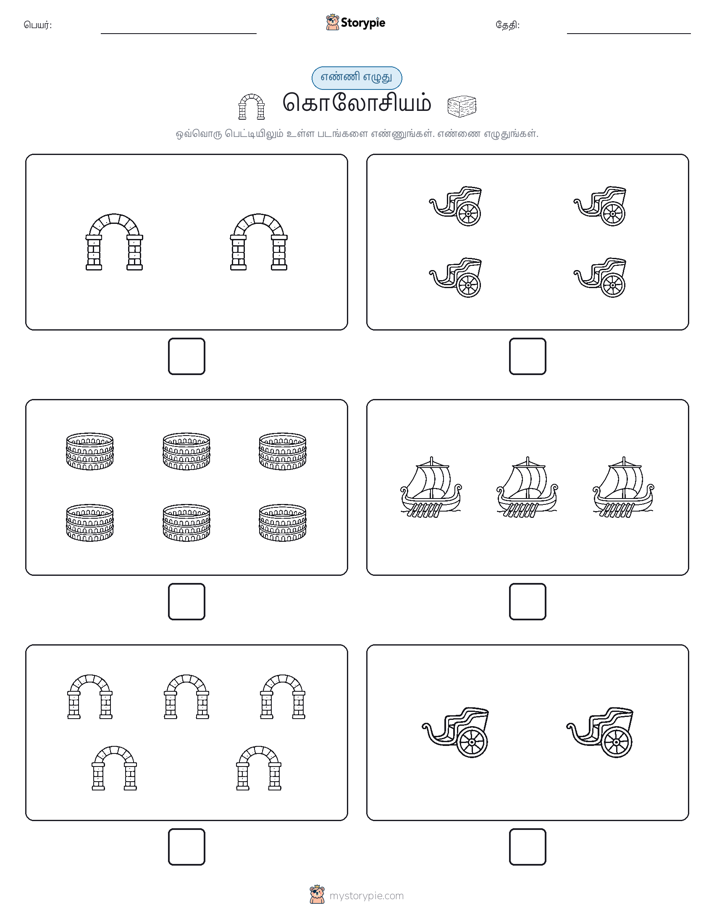 பெயர்:

Storypie

தேதி:

எண்ணி எழுது

கொலோசியம்

ஒவ்வொரு பெட்டியிலும் உள்ள படங்களை எண்ணுங்கள். எண்ணை எழுதுங்கள்.

mystorypie.com